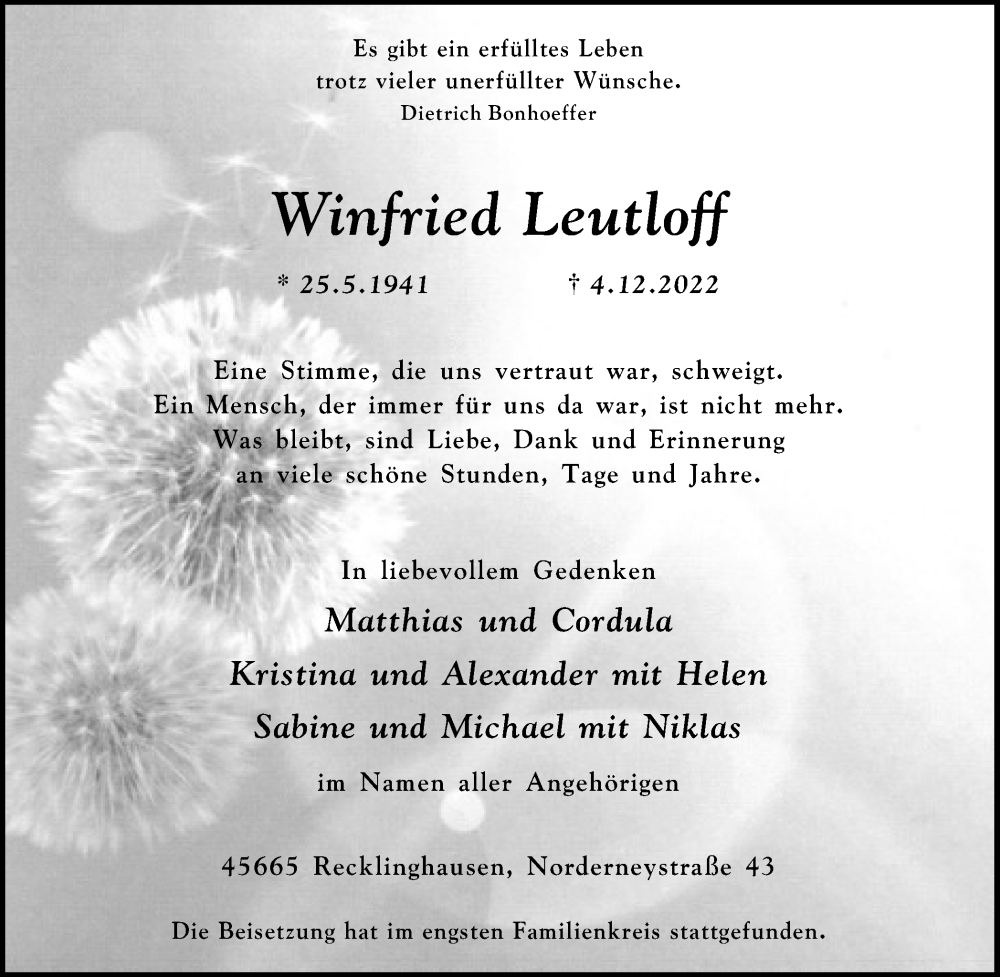 Es gibt ein erfülltes Leben
trotz vieler unerfüllter Wünsche.
Dietrich Bonhoeffer

Winfried Leutloff

* 25.5.1941 † 4.12.2022

Eine Stimme, die uns vertraut war, schweigt.
Ein Mensch, der immer für uns da war, ist nicht mehr.
Was bleibt, sind Liebe, Dank und Erinnerung
an viele schöne Stunden, Tage und Jahre.

In liebevollem Gedenken
Matthias und Cordula
Kristina und Alexander mit Helen
Sabine und Michael mit Niklas
im Namen aller Angehörigen

45665 Recklinghausen, Norderneystraße 43

Die Beisetzung hat im engsten Familienkreis stattgefunden.